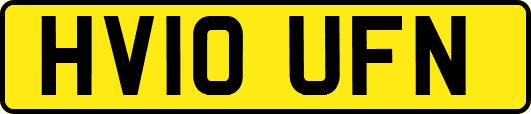 HV10 UFN